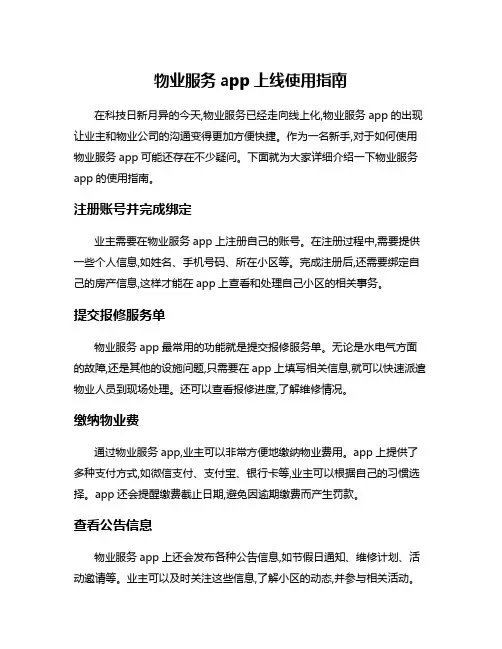 物业服务 app 上线使用指南

在科技日新月异的今天,物业服务已经走向线上化,物业服务 app 的出现让业主和物业公司的沟通变得更加方便快捷。作为一名新手,对于如何使用物业服务 app 可能还存在不少疑问。下面就为大家详细介绍一下物业服务 app 的使用指南。

注册账号并完成绑定

业主需要在物业服务 app 上注册自己的账号。在注册过程中,需要提供一些个人信息,如姓名、手机号码、所在小区等。完成注册后,还需要绑定自己的房产信息,这样才能在 app 上查看和处理自己小区的相关事务。

提交报修服务单

物业服务 app 最常用的功能就是提交报修服务单。无论是水电气方面的故障,还是其他的设施问题,只需要在 app 上填写相关信息,就可以快速派遣物业人员到现场处理。还可以查看报修进度,了解维修情况。

缴纳物业费

通过物业服务 app,业主可以非常方便地缴纳物业费用。app 上提供了多种支付方式,如微信支付、支付宝、银行卡等,业主可以根据自己的习惯选择。app 还会提醒缴费截止日期,避免因逾期缴费而产生罚款。

查看公告信息

物业服务 app 上还会发布各种公告信息,如节假日通知、维修计划、活动邀请等。业主可以及时关注这些信息,了解小区的动态,并参与相关活动。